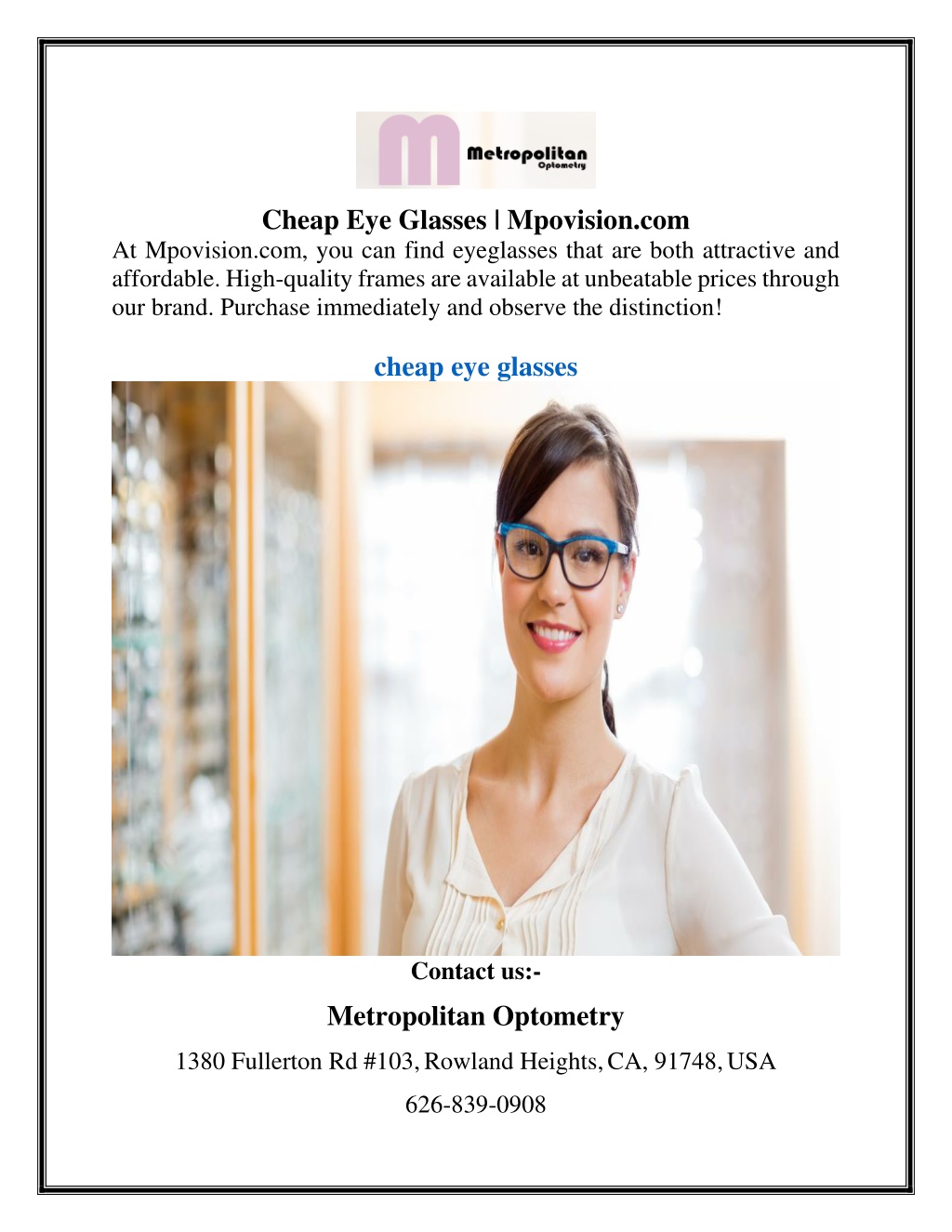 Metropolitan Optometry

Cheap Eye Glasses | Mpovision.com

At Mpovision.com, you can find eyeglasses that are both attractive and affordable. High-quality frames are available at unbeatable prices through our brand. Purchase immediately and observe the distinction!

cheap eye glasses

Contact us:-

Metropolitan Optometry

1380 Fullerton Rd #103, Rowland Heights, CA, 91748, USA

626-839-0908